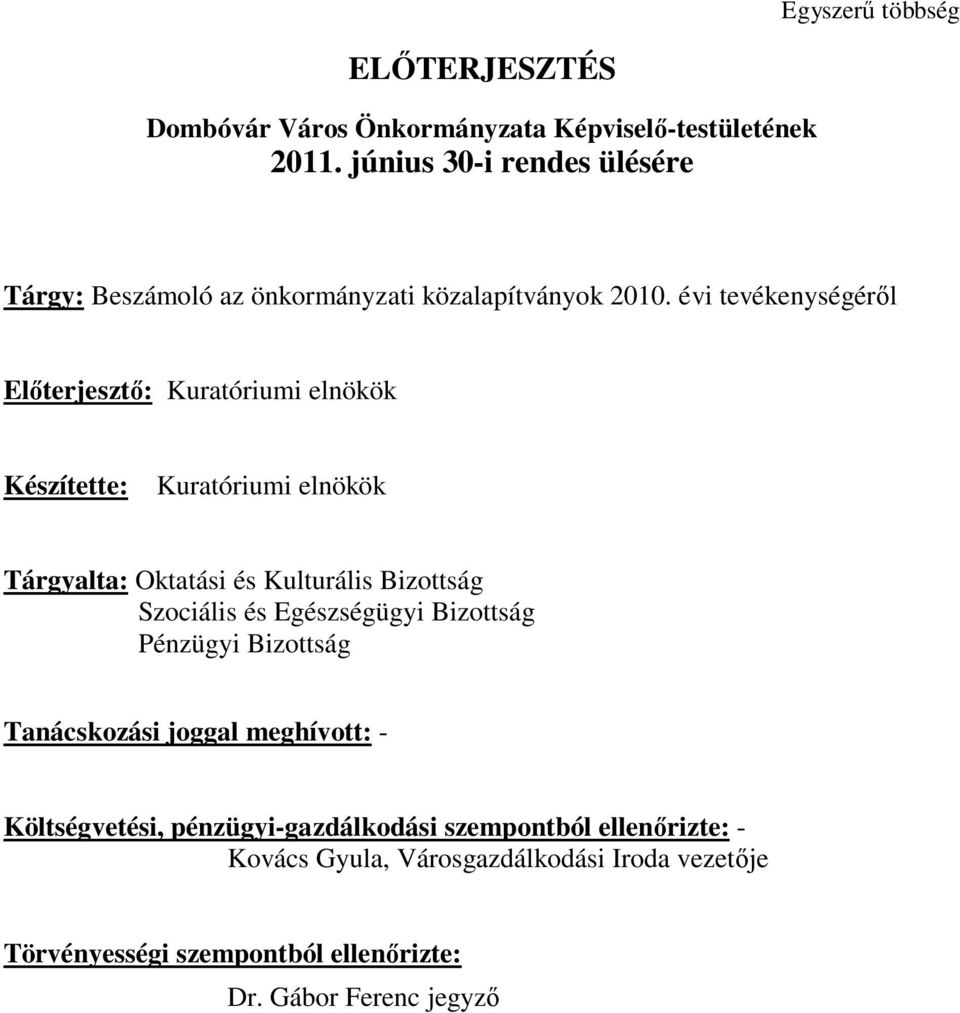 Egyszerű többség

ELŐTERJESZTÉS

Dombóvár Város Önkormányzata Képviselő-testületének
2011. június 30-i rendes ülésére

Tárgy: Beszámoló az önkormányzati közalapítványok 2010. évi tevékenységéről

Előterjesztő: Kuratóriumi elnökök

Készítette: Kuratóriumi elnökök

Tárgyalta: Oktatási és Kulturális Bizottság
Szociális és Egészségügyi Bizottság
Pénzügyi Bizottság

Tanácskozási joggal meghívott: -

Költségvetési, pénzügyi-gazdálkodási szempontból ellenőrizte: -
Kovács Gyula, Városgazdálkodási Iroda vezetője

Törvényességi szempontból ellenőrizte:
Dr. Gábor Ferenc jegyző